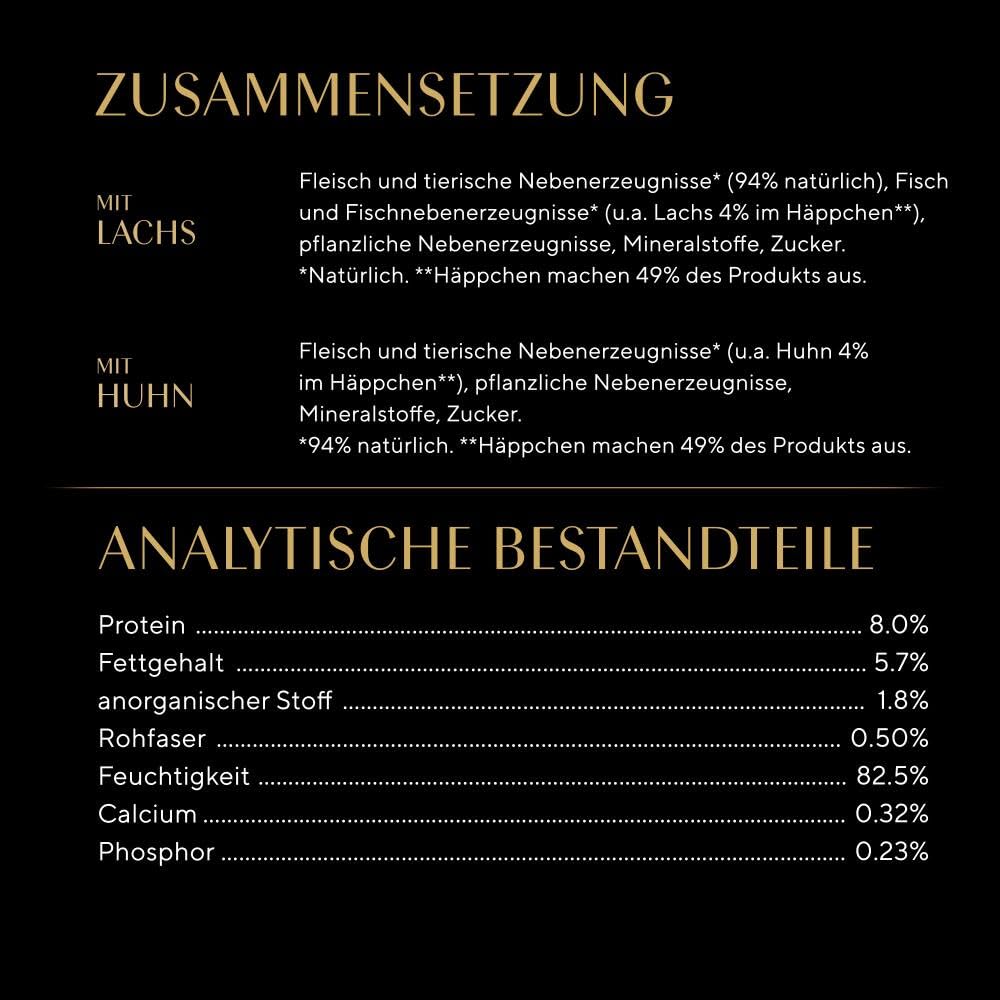 ZUSAMMENSETZUNG

MIT
LACHS

Fleisch und tierische Nebenerzeugnisse* (94% natürlich), Fisch und Fischnebenerzeugnisse* (u.a. Lachs 4% im Häppchen**), pflanzliche Nebenerzeugnisse, Mineralstoffe, Zucker. *Natürlich. **Häppchen machen 49% des Produkts aus.

MIT
HUHN

Fleisch und tierische Nebenerzeugnisse* (u.a. Huhn 4% im Häppchen**), pflanzliche Nebenerzeugnisse, Mineralstoffe, Zucker.
*94% natürlich. **Häppchen machen 49% des Produkts aus.

ANALYTISCHE BESTANDTEILE

Protein 8.0%
Fettgehalt 5.7%
anorganischer Stoff 1.8%
Rohfaser 0.50%
Feuchtigkeit 82.5%
Calcium 0.32%
Phosphor 0.23%